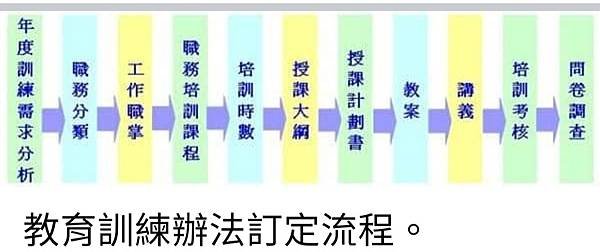 年度訓練需求分析

職務分類

工作職掌

職務培訓課程

培訓時數

授課大綱

授課計劃書

教案

講義

培訓考核

問卷調查

教育訓練辦法訂定流程。